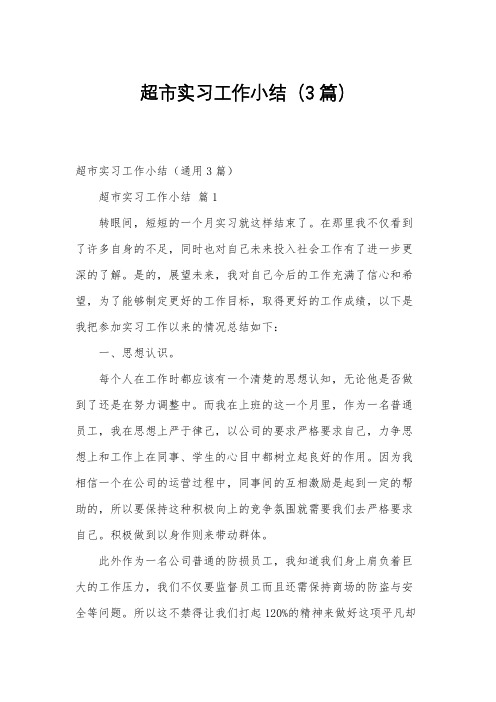 超市实习工作小结（3篇）

超市实习工作小结（通用3篇）

超市实习工作小结 篇1

转眼间，短短的一个月实习就这样结束了。在那里我不仅看到了许多自身的不足，同时也对自己未来投入社会工作有了进一步更深的了解。是的，展望未来，我对自己今后的工作充满了信心和希望，为了能够制定更好的工作目标，取得更好的工作成绩，以下是我把参加实习工作以来的情况总结如下：

一、思想认识。

每个人在工作时都应该有一个清楚的思想认知，无论他是否做到了还是在努力调整中。而我在上班的这一个月里，作为一名普通员工，我在思想上严于律己，以公司的要求严格要求自己，力争思想上和工作上在同事、学生的心目中都树立起良好的作用。因为我相信一个在公司的运营过程中，同事间的互相激励是起到一定的帮助的，所以要保持这种积极向上的竞争氛围就需要我们去严格要求自己。积极做到以身作则来带动群体。

此外作为一名公司普通的防损员工，我知道我们身上肩负着巨大的工作压力，我们不仅要监督员工而且还需保持商场的防盗与安全等问题。所以这不禁得让我们打起120%的精神来做好这项平凡却